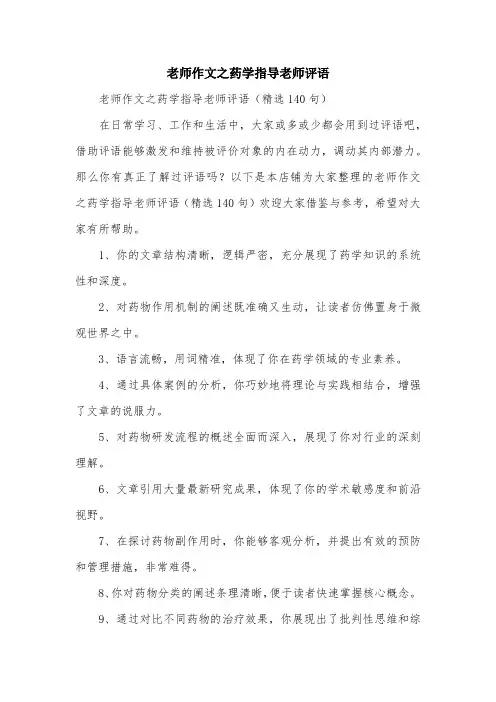 老师作文之药学指导老师评语

老师作文之药学指导老师评语（精选140句）

在日常学习、工作和生活中，大家或多或少都会用到过评语吧，借助评语能够激发和维持被评价对象的内在动力，调动其内部潜力。那么你有真正了解过评语吗？以下是本店铺为大家整理的老师作文之药学指导老师评语（精选140句）欢迎大家借鉴与参考，希望对大家有所帮助。

1、你的文章结构清晰，逻辑严密，充分展现了药学知识的系统性和深度。

2、对药物作用机制的阐述既准确又生动，让读者仿佛置身于微观世界之中。

3、语言流畅，用词精准，体现了你在药学领域的专业素养。

4、通过具体案例的分析，你巧妙地将理论与实践相结合，增强了文章的说服力。

5、对药物研发流程的概述全面而深入，展现了你对行业的深刻理解。

6、文章引用大量最新研究成果，体现了你的学术敏感度和前沿视野。

7、在探讨药物副作用时，你能够客观分析，并提出有效的预防和管理措施，非常难得。

8、你对药物分类的阐述条理清晰，便于读者快速掌握核心概念。

9、通过对比不同药物的治疗效果，你展现出了批判性思维和综